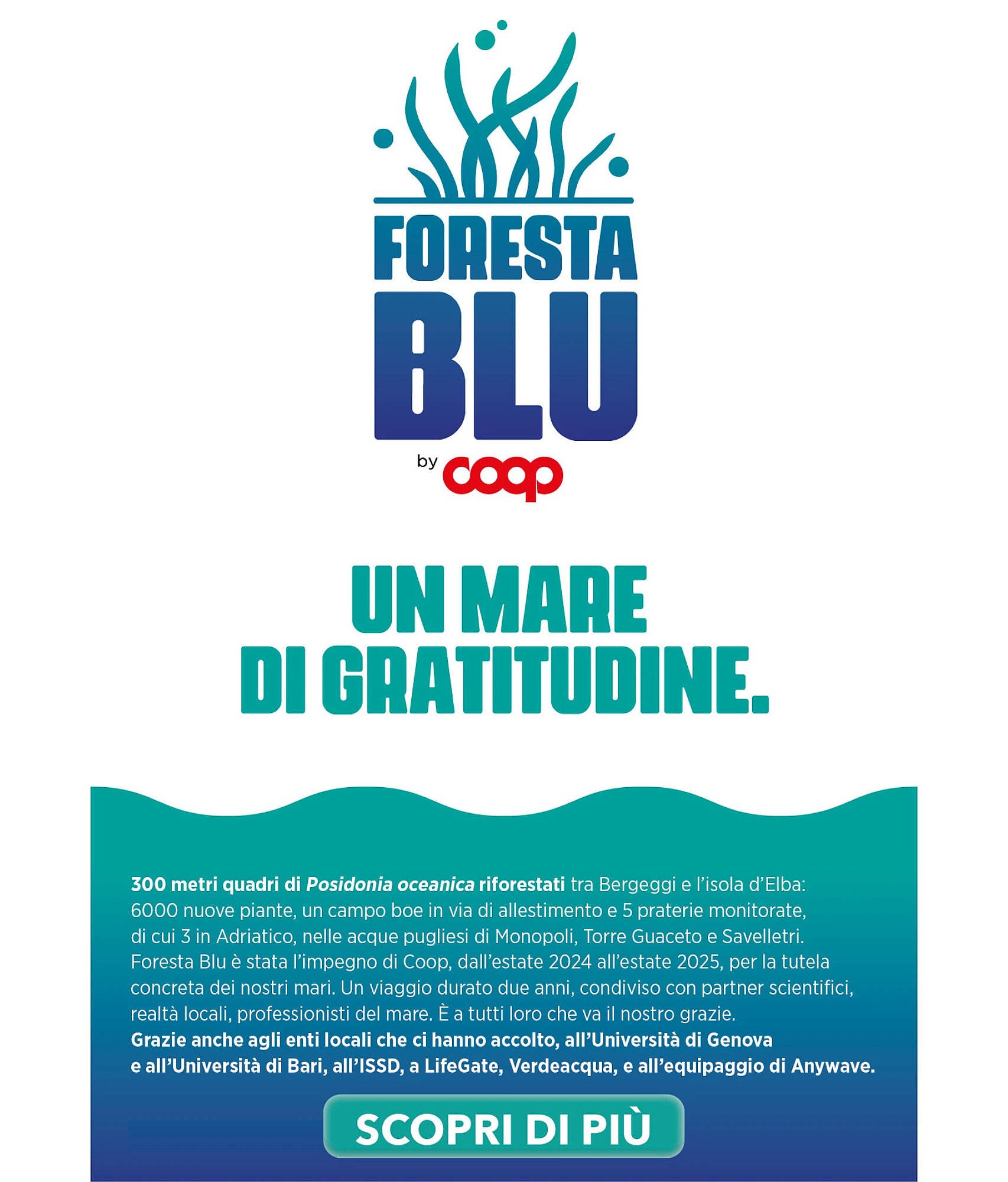 FORESTA
BLU
by coop

UN MARE
DI GRATITUDINE.

300 metri quadri di Posidonia oceanica riforestati tra Bergeggi e l'isola d'Elba: 6000 nuove piante, un campo boe in via di allestimento e 5 praterie monitorate, di cui 3 in Adriatico, nelle acque pugliesi di Monopoli, Torre Guaceto e Savelletri. Foresta Blu è stata l'impegno di Coop, dall'estate 2024 all'estate 2025, per la tutela concreta dei nostri mari. Un viaggio durato due anni, condiviso con partner scientifici, realtà locali, professionisti del mare. È a tutti loro che va il nostro grazie. Grazie anche agli enti locali che ci hanno accolto, all'Università di Genova e all'Università di Bari, all'ISSD, a LifeGate, Verdeacqua, e all'equipaggio di Anywave.

SCOPRI DI PIÙ